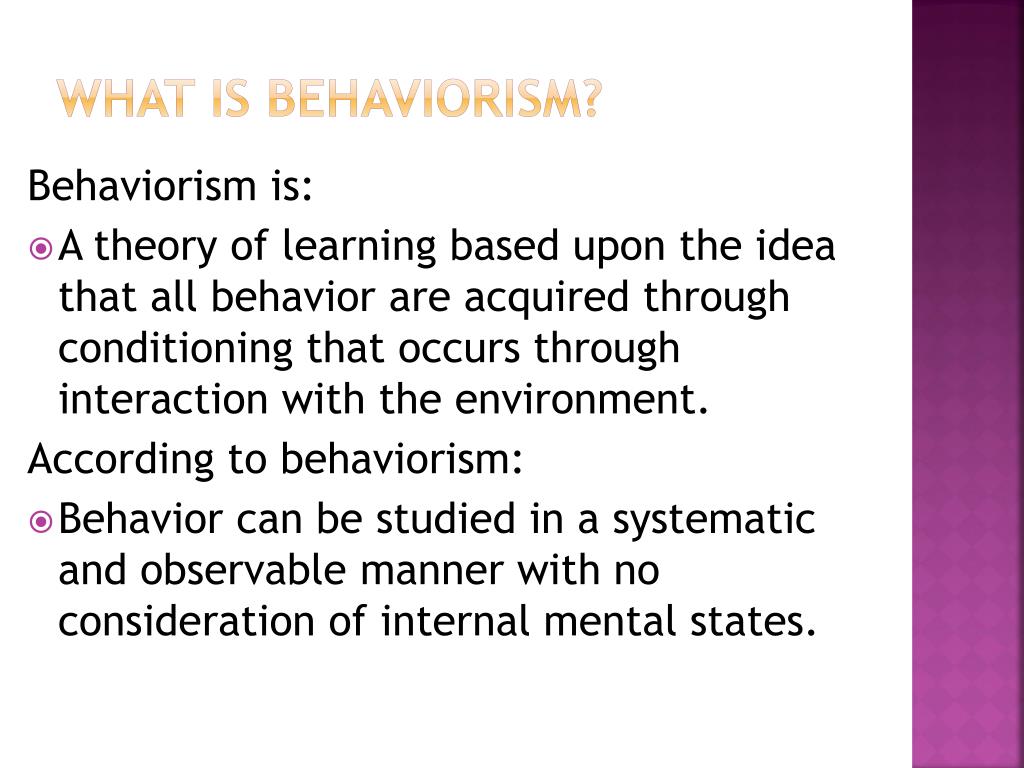 WHAT IS BEHAVIORISM?

Behaviorism is:

A theory of learning based upon the idea that all behavior are acquired through conditioning that occurs through interaction with the environment.

According to behaviorism:

Behavior can be studied in a systematic and observable manner with no consideration of internal mental states.